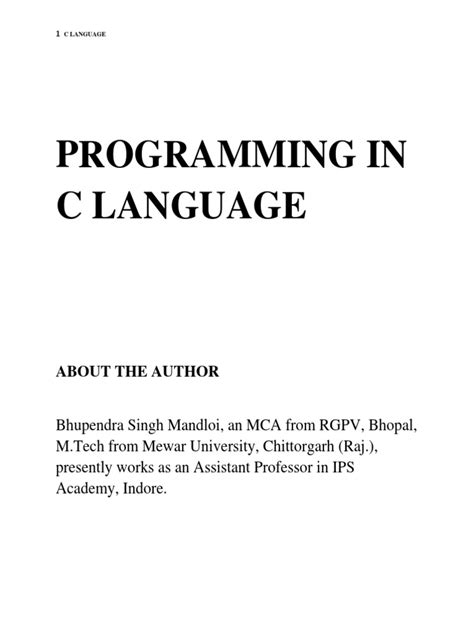 1 C LANGUAGE

PROGRAMMING IN C LANGUAGE

ABOUT THE AUTHOR

Bhupendra Singh Mandloi, an MCA from RGPV, Bhopal, M.Tech from Mewar University, Chittorgarh (Raj.), presently works as an Assistant Professor in IPS Academy, Indore.